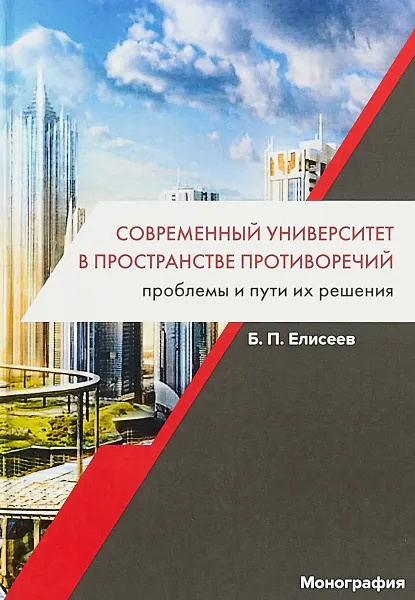 СОВРЕМЕННЫЙ УНИВЕРСИТЕТ В ПРОСТРАНСТВЕ ПРОТИВОРЕЧИЙ

проблемы и пути их решения

Б. П. Елисеев

Монография